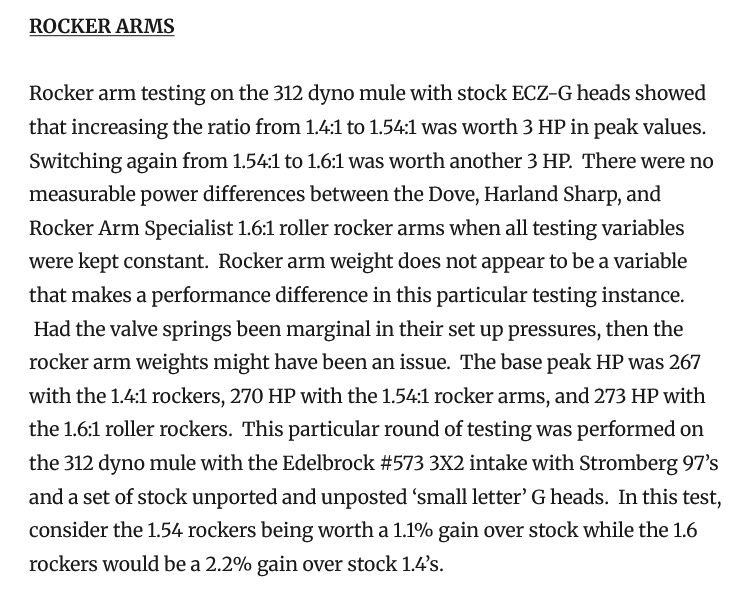 ROCKER ARMS

Rocker arm testing on the 312 dyno mule with stock ECZ-G heads showed that increasing the ratio from 1.4:1 to 1.54:1 was worth 3 HP in peak values. Switching again from 1.54:1 to 1.6:1 was worth another 3 HP. There were no measurable power differences between the Dove, Harland Sharp, and Rocker Arm Specialist 1.6:1 roller rocker arms when all testing variables were kept constant. Rocker arm weight does not appear to be a variable that makes a performance difference in this particular testing instance. Had the valve springs been marginal in their set up pressures, then the rocker arm weights might have been an issue. The base peak HP was 267 with the 1.4:1 rockers, 270 HP with the 1.54:1 rocker arms, and 273 HP with the 1.6:1 roller rockers. This particular round of testing was performed on the 312 dyno mule with the Edelbrock #573 3X2 intake with Stromberg 97's and a set of stock unported and unposted 'small letter' G heads. In this test, consider the 1.54 rockers being worth a 1.1% gain over stock while the 1.6 rockers would be a 2.2% gain over stock 1.4's.